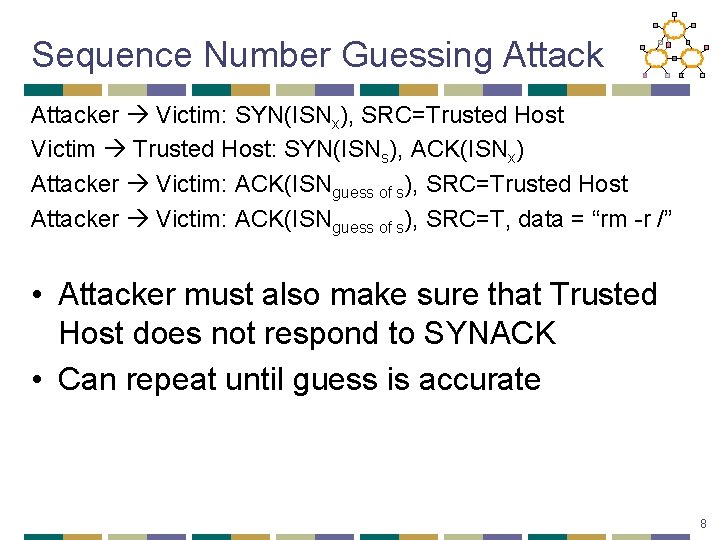 Sequence Number Guessing Attack

Attacker → Victim: SYN($ISN_X$), SRC=Trusted Host
Victim → Trusted Host: SYN($ISN_S$), ACK($ISN_X$)
Attacker → Victim: ACK($ISN_{guess\ of\ S}$), SRC=Trusted Host
Attacker → Victim: ACK($ISN_{guess\ of\ S}$), SRC=T, data = “rm -r /”

• Attacker must also make sure that Trusted Host does not respond to SYNACK
• Can repeat until guess is accurate

8